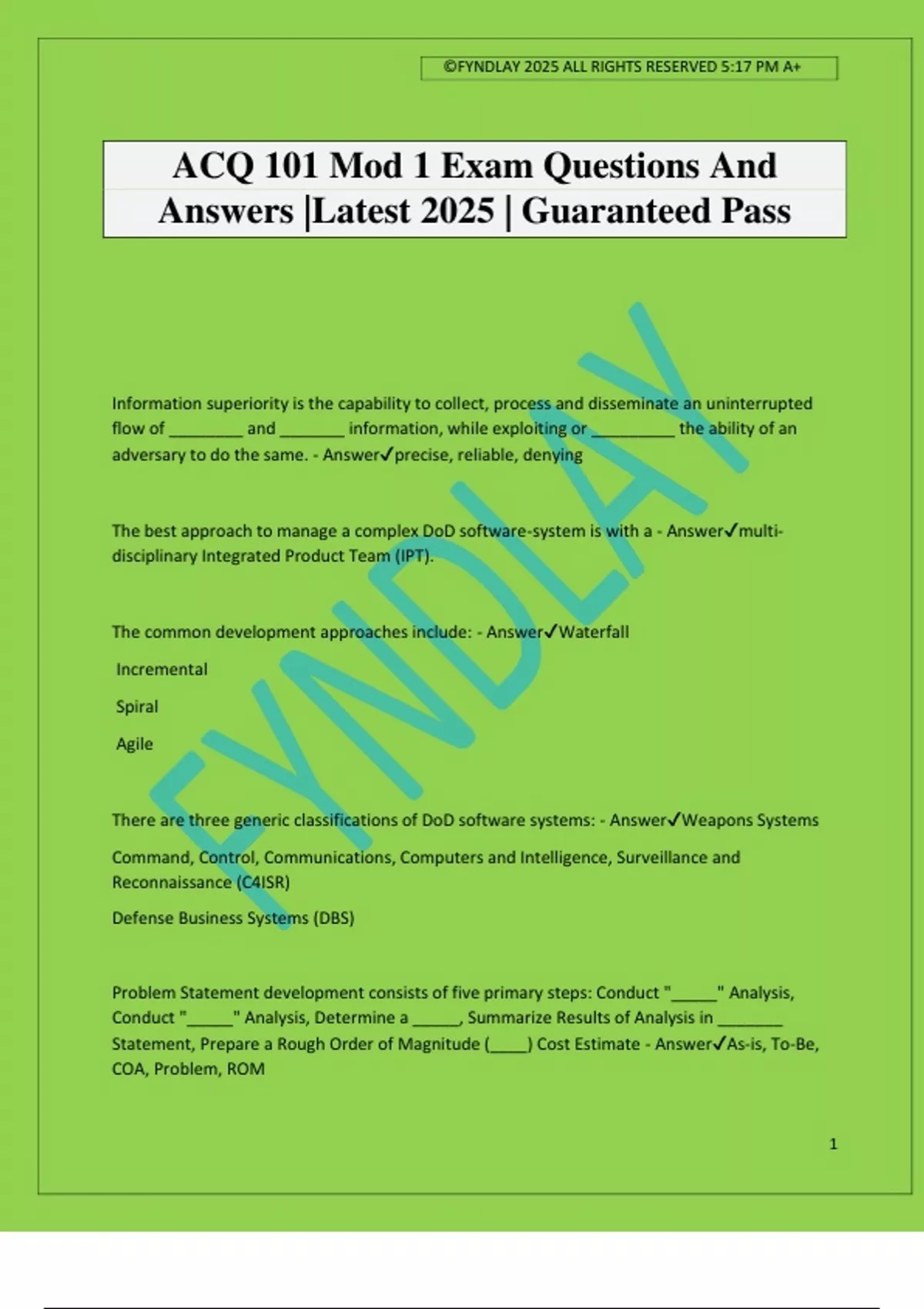 ©FYNDLAY 2025 ALL RIGHTS RESERVED 5:17 PM A+

ACQ 101 Mod 1 Exam Questions And Answers |Latest 2025 | Guaranteed Pass

FYNDLAY

Information superiority is the capability to collect, process and disseminate an uninterrupted flow of ________ and _______ information, while exploiting or _________ the ability of an adversary to do the same. - Answer✓precise, reliable, denying

The best approach to manage a complex DoD software-system is with a - Answer✓multi-disciplinary Integrated Product Team (IPT).

The common development approaches include: - Answer✓Waterfall

Incremental

Spiral

Agile

There are three generic classifications of DoD software systems: - Answer✓Weapons Systems

Command, Control, Communications, Computers and Intelligence, Surveillance and Reconnaissance (C4ISR)

Defense Business Systems (DBS)

Problem Statement development consists of five primary steps: Conduct "_____" Analysis, Conduct "_____" Analysis, Determine a _____, Summarize Results of Analysis in _______ Statement, Prepare a Rough Order of Magnitude (____) Cost Estimate - Answer✓As-is, To-Be, COA, Problem, ROM

1